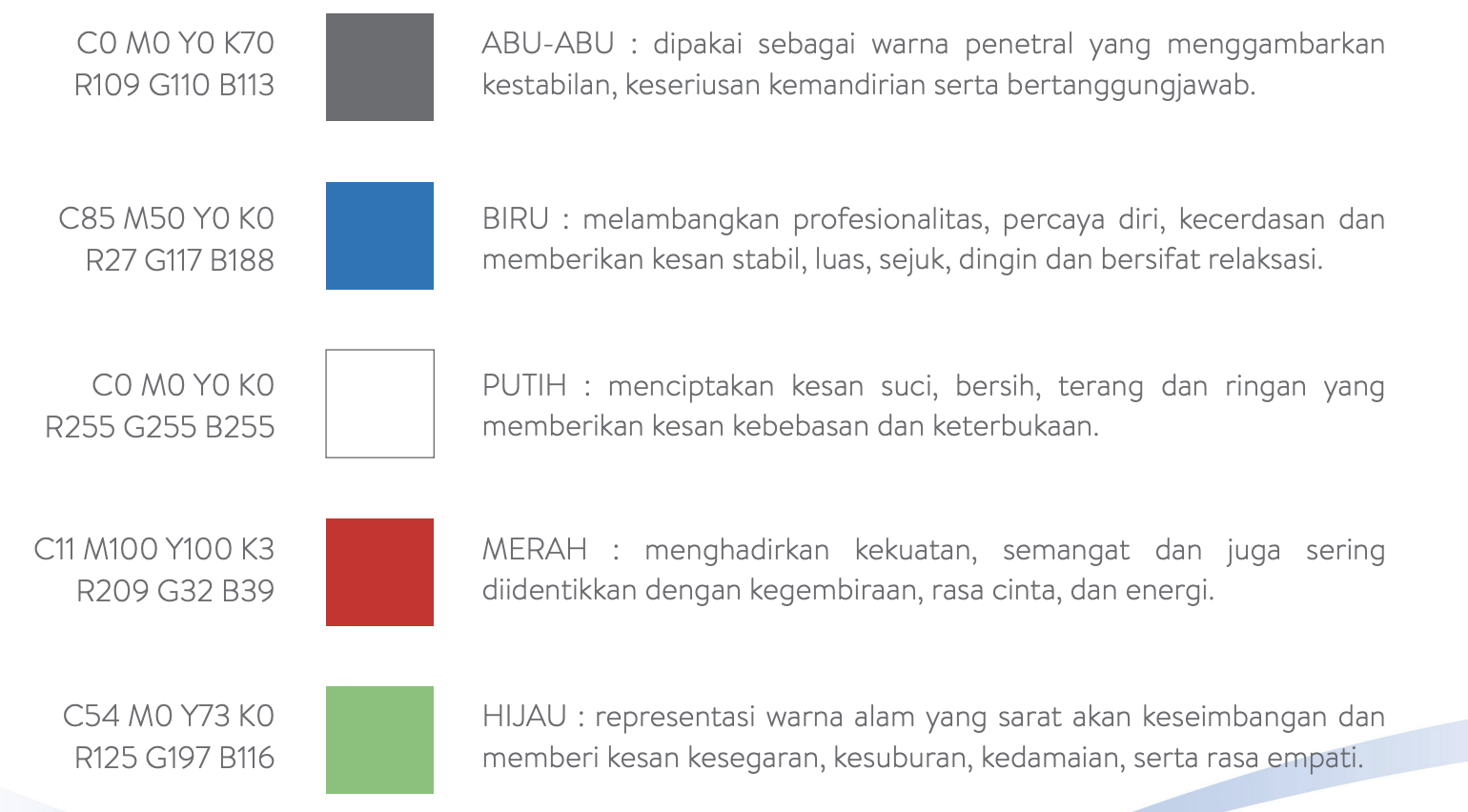 C0 M0 Y0 K70
R109 G110 B113

ABU-ABU : dipakai sebagai warna penetral yang menggambarkan kestabilan, keseriusan kemandirian serta bertanggungjawab.

C85 M50 Y0 K0
R27 G117 B188

BIRU : melambangkan profesionalitas, percaya diri, kecerdasan dan memberikan kesan stabil, luas, sejuk, dingin dan bersifat relaksasi.

C0 M0 Y0 K0
R255 G255 B255

PUTIH : menciptakan kesan suci, bersih, terang dan ringan yang memberikan kesan kebebasan dan keterbukaan.

C11 M100 Y100 K3
R209 G32 B39

MERAH : menghadirkan kekuatan, semangat dan juga sering diidentikkan dengan kegembiraan, rasa cinta, dan energi.

C54 M0 Y73 K0
R125 G197 B116

HIJAU : representasi warna alam yang sarat akan keseimbangan dan memberi kesan kesegaran, kesuburan, kedamaian, serta rasa empati.